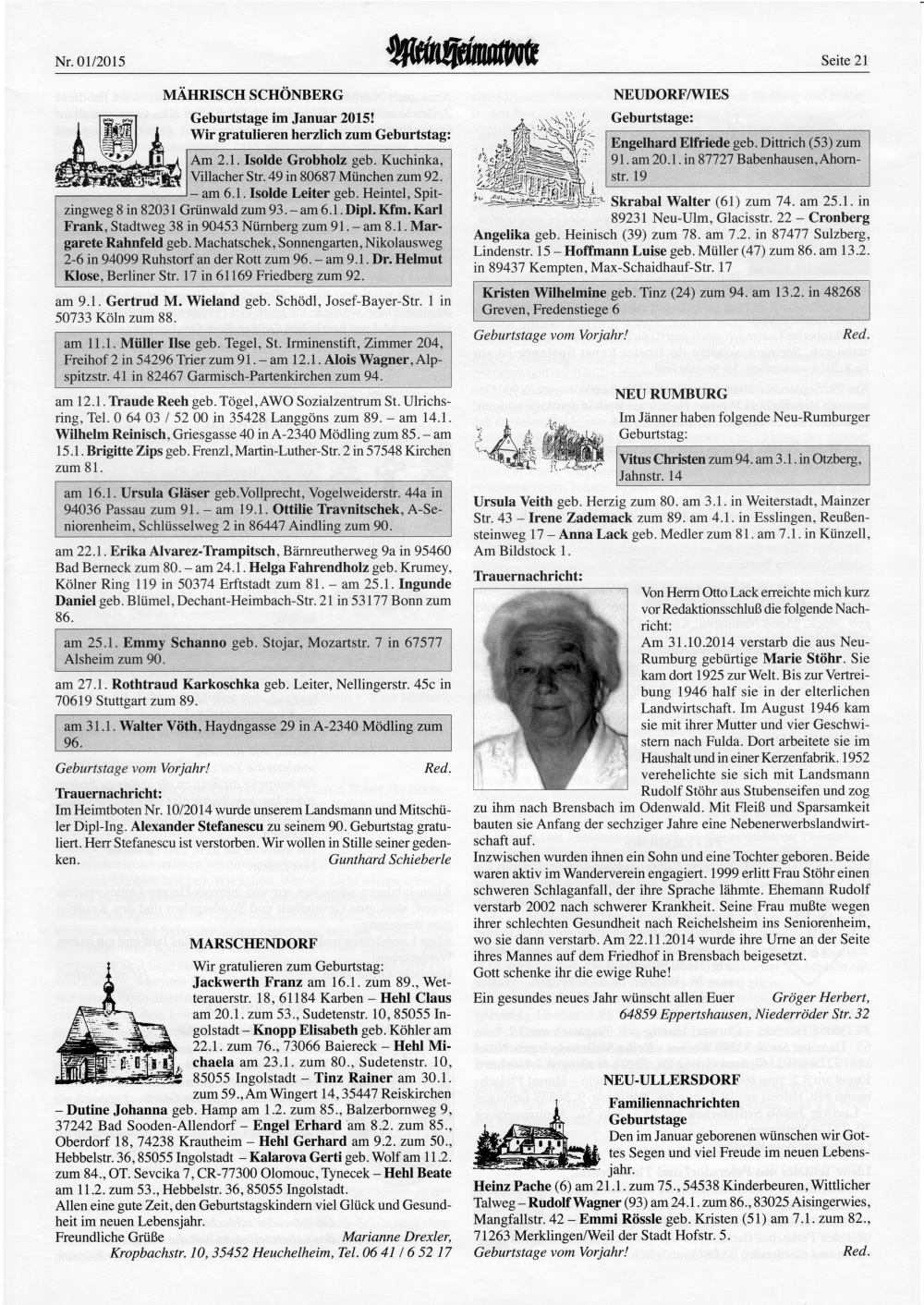 Nr. 01/2015

Mein Heimatbote

Seite 21

MÄHRISCH SCHÖNBERG

Geburtstage im Januar 2015!
Wir gratulieren herzlich zum Geburtstag:

Am 2.1. Isolde Grobholz geb. Kuchinka, Villacher Str. 49 in 80687 München zum 92. – am 6.1. Isolde Leiter geb. Heintel, Spitzingweg 8 in 82031 Grünwald zum 93. – am 6.1. Dipl. Kfm. Karl Frank, Stadtweg 38 in 90453 Nürnberg zum 91. – am 8.1. Margarete Rahnfeld geb. Machatschek, Sonnengarten, Nikolausweg 2-6 in 94099 Ruhstorf an der Rott zum 96. – am 9.1. Dr. Helmut Klose, Berliner Str. 17 in 61169 Friedberg zum 92.

am 9.1. Gertrud M. Wieland geb. Schödl, Josef-Bayer-Str. 1 in 50733 Köln zum 88.

am 11.1. Müller Ilse geb. Tegel, St. Irminenstift, Zimmer 204, Freihof 2 in 54296 Trier zum 91. – am 12.1. Alois Wagner, Alpspitzstr. 41 in 82467 Garmisch-Partenkirchen zum 94.

am 12.1. Traude Reeh geb. Tögel, AWO Sozialzentrum St. Ulrichsring, Tel. 0 64 03 / 52 00 in 35428 Langgöns zum 89. – am 14.1. Wilhelm Reinisch, Griesgasse 40 in A-2340 Mödling zum 85. – am 15.1. Brigitte Zips geb. Frenzl, Martin-Luther-Str. 2 in 57548 Kirchen zum 81.

am 16.1. Ursula Gläser geb.Vollprecht, Vogelweiderstr. 44a in 94036 Passau zum 91. – am 19.1. Ottilie Travnitschek, A-Seniorenheim, Schlüsselweg 2 in 86447 Aindling zum 90.

am 22.1. Erika Alvarez-Trampitsch, Bärnreutherweg 9a in 95460 Bad Berneck zum 80. – am 24.1. Helga Fahrendholz geb. Krumey, Kölner Ring 119 in 50374 Erftstadt zum 81. – am 25.1. Ingunde Daniel geb. Blümel, Dechant-Heimbach-Str. 21 in 53177 Bonn zum 86.

am 25.1. Emmy Schanno geb. Stojar, Mozartstr. 7 in 67577 Alsheim zum 90.

am 27.1. Rothtraud Karkoschka geb. Leiter, Nellingerstr. 45c in 70619 Stuttgart zum 89.

am 31.1. Walter Vöth, Haydngasse 29 in A-2340 Mödling zum 96.

Geburtstage vom Vorjahr! Red.

Trauernachricht:
Im Heimtboten Nr. 10/2014 wurde unserem Landsmann und Mitschüler Dipl-Ing. Alexander Stefanescu zu seinem 90. Geburtstag gratuliert. Herr Stefanescu ist verstorben. Wir wollen in Stille seiner gedenken. Gunthard Schieberle

MARSCHENDORF

Wir gratulieren zum Geburtstag:
Jackwerth Franz am 16.1. zum 89., Wetterauerstr. 18, 61184 Karben – Hehl Claus am 20.1. zum 53., Sudetenstr. 10, 85055 Ingolstadt – Knopp Elisabeth geb. Köhler am 22.1. zum 76., 73066 Baiereck – Hehl Michaela am 23.1. zum 80., Sudetenstr. 10, 85055 Ingolstadt – Tinz Rainer am 30.1. zum 59., Am Wingert 14, 35447 Reiskirchen – Dutine Johanna geb. Hamp am 1.2. zum 85., Balzerbornweg 9, 37242 Bad Sooden-Allendorf – Engel Erhard am 8.2. zum 85., Oberdorf 18, 74238 Krautheim – Hehl Gerhard am 9.2. zum 50., Hebbelstr. 36, 85055 Ingolstadt – Kalarova Gerti geb. Wolf am 11.2. zum 84., OT. Sevcika 7, CR-77300 Olomouc, Tynecek – Hehl Beate am 11.2. zum 53., Hebbelstr. 36, 85055 Ingolstadt.
Allen eine gute Zeit, den Geburtstagskindern viel Glück und Gesundheit im neuen Lebensjahr.
Freundliche Grüße Marianne Drexler,
Kropbachstr. 10, 35452 Heuchelheim, Tel. 06 41 / 6 52 17

NEUDORF/WIES

Geburtstage:

Engelhard Elfriede geb. Dittrich (53) zum 91. am 20.1. in 87727 Babenhausen, Ahornstr. 19

Skrabal Walter (61) zum 74. am 25.1. in 89231 Neu-Ulm, Glacisstr. 22 – Cronberg Angelika geb. Heinisch (39) zum 78. am 7.2. in 87477 Sulzberg, Lindenstr. 15 – Hoffmann Luise geb. Müller (47) zum 86. am 13.2. in 89437 Kempten, Max-Schaidhauf-Str. 17

Kristen Wilhelmine geb. Tinz (24) zum 94. am 13.2. in 48268 Greven, Fredenstiege 6

Geburtstage vom Vorjahr! Red.

NEU RUMBURG

Im Jänner haben folgende Neu-Rumburger Geburtstag:

Vitus Christen zum 94. am 3.1. in Otzberg, Jahnstr. 14

Ursula Veith geb. Herzig zum 80. am 3.1. in Weiterstadt, Mainzer Str. 43 – Irene Zademack zum 89. am 4.1. in Esslingen, Reußensteinweg 17 – Anna Lack geb. Medler zum 81. am 7.1. in Künzell, Am Bildstock 1.

Trauernachricht:

Von Herrn Otto Lack erreichte mich kurz vor Redaktionsschluß die folgende Nachricht:
Am 31.10.2014 verstarb die aus Neu-Rumburg gebürtige Marie Stöhr. Sie kam dort 1925 zur Welt. Bis zur Vertreibung 1946 half sie in der elterlichen Landwirtschaft. Im August 1946 kam sie mit ihrer Mutter und vier Geschwistern nach Fulda. Dort arbeitete sie im Haushalt und in einer Kerzenfabrik. 1952 verehelichte sie sich mit Landsmann Rudolf Stöhr aus Stubenseifen und zog zu ihm nach Brensbach im Odenwald. Mit Fleiß und Sparsamkeit bauten sie Anfang der sechziger Jahre eine Nebenerwerbslandwirtschaft auf.
Inzwischen wurden ihnen ein Sohn und eine Tochter geboren. Beide waren aktiv im Wanderverein engagiert. 1999 erlitt Frau Stöhr einen schweren Schlaganfall, der ihre Sprache lähmte. Ehemann Rudolf verstarb 2002 nach schwerer Krankheit. Seine Frau mußte wegen ihrer schlechten Gesundheit nach Reichelsheim ins Seniorenheim, wo sie dann verstarb. Am 22.11.2014 wurde ihre Urne an der Seite ihres Mannes auf dem Friedhof in Brensbach beigesetzt.
Gott schenke ihr die ewige Ruhe!

Ein gesundes neues Jahr wünscht allen Euer Gröger Herbert,
64859 Eppertshausen, Niederröder Str. 32

NEU-ULLERSDORF

Familiennachrichten
Geburtstage
Den im Januar geborenen wünschen wir Gottes Segen und viel Freude im neuen Lebensjahr.
Heinz Pache (6) am 21.1. zum 75., 54538 Kinderbeuren, Wittlicher Talweg – Rudolf Wagner (93) am 24.1. zum 86., 83025 Aisingerwies, Mangfallstr. 42 – Emmi Rössle geb. Kristen (51) am 7.1. zum 82., 71263 Merklingen/Weil der Stadt Hofstr. 5.
Geburtstage vom Vorjahr! Red.